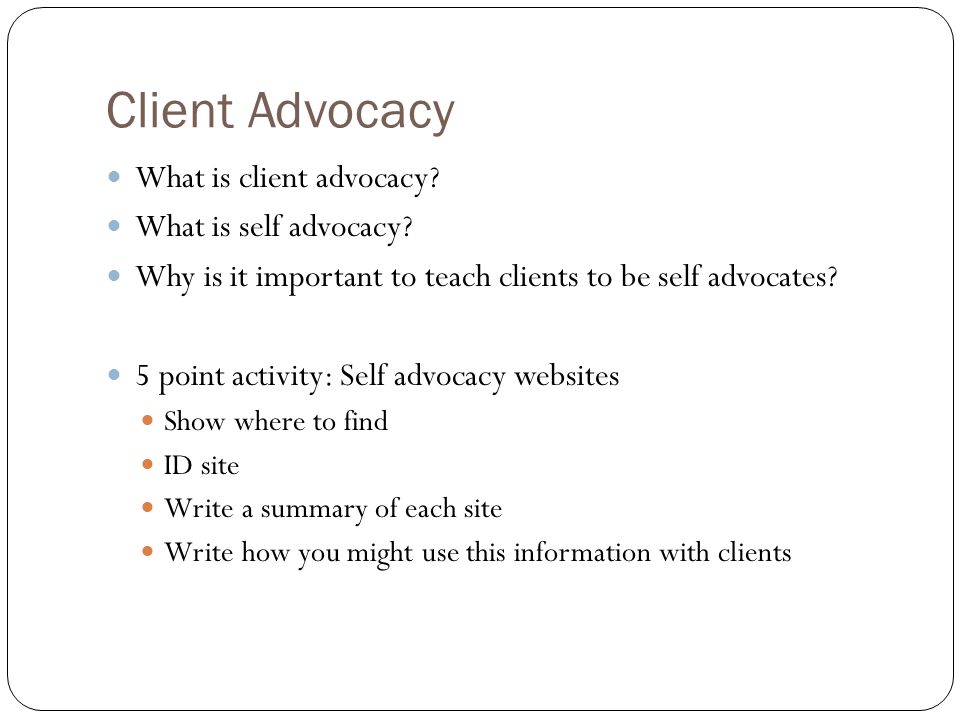 Client Advocacy

- What is client advocacy?
- What is self advocacy?
- Why is it important to teach clients to be self advocates?

- 5 point activity: Self advocacy websites
  - Show where to find
  - ID site
  - Write a summary of each site
  - Write how you might use this information with clients